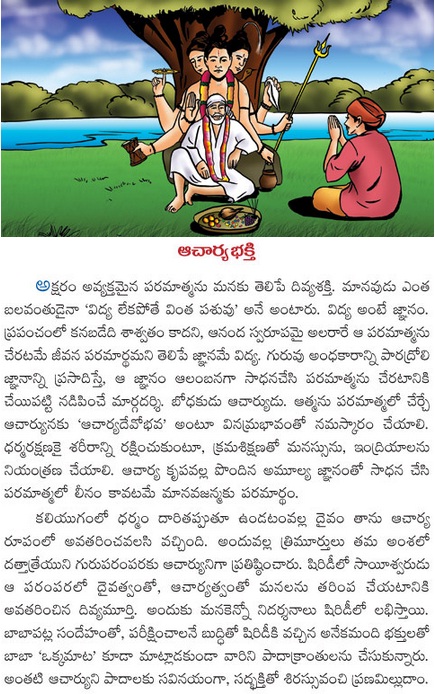 ఆచార్య భక్తి

అక్షరం అవ్యక్తమైన పరమాత్మను మనకు తెలిపే దివ్యశక్తి. మానవుడు ఎంత బలవంతుడైనా 'విద్య లేకపోతే వింత పశువు' అనే అంటారు. విద్య అంటే జ్ఞానం. ప్రపంచంలో కనబడేది శాశ్వతం కాదని, ఆనంద స్వరూపమై అలరారే ఆ పరమాత్మను చేరటమే జీవన పరమార్థమని తెలిపే జ్ఞానమే విద్య. గురువు అంధకారాన్ని పారద్రోలి జ్ఞానాన్ని ప్రసాదిస్తే, ఆ జ్ఞానం ఆలంబనగా సాధనచేసి పరమాత్మను చేరటానికి చేయిపట్టి నడిపించే మార్గదర్శి. బోధకుడు ఆచార్యుడు. ఆత్మను పరమాత్మలో చేర్చే ఆచార్యునకు 'ఆచార్యదేవోభవ' అంటూ వినమ్రభావంతో నమస్కారం చేయాలి. ధర్మరక్షణకై శరీరాన్ని రక్షించుకుంటూ, క్రమశిక్షణతో మనస్సును, ఇంద్రియాలను నియంత్రణ చేయాలి. ఆచార్య కృపవల్ల పొందిన అమూల్య జ్ఞానంతో సాధన చేసి పరమాత్మలో లీనం కావటమే మానవజన్మకు పరమార్థం.

కలియుగంలో ధర్మం దారితప్పుతూ ఉండటంవల్ల దైవం తాను ఆచార్య రూపంలో అవతరించవలసి వచ్చింది. అందువల్ల త్రిమూర్తులు తమ అంశలో దత్తాత్రేయుని గురుపరంపరకు ఆచార్యునిగా ప్రతిష్ఠించారు. షిరిడీలో సాయీశ్వరుడు ఆ పరంపరలో దైవత్వంతో, ఆచార్యత్వంతో మనలను తరింప చేయటానికి అవతరించిన దివ్యమూర్తి. అందుకు మనకెన్నో నిదర్శనాలు షిరిడీలో లభిస్తాయి. బాబాపట్ల సందేహంతో, పరీక్షించాలనే బుద్ధితో షిరిడీకి వచ్చిన అనేకమంది భక్తులతో బాబా 'ఒక్కమాట' కూడా మాట్లాడకుండా వారిని పాదాక్రాంతులను చేసుకున్నారు. అంతటి ఆచార్యుని పాదాలకు సవినయంగా, సద్భక్తితో శిరస్సువంచి ప్రణమిల్లుదాం.